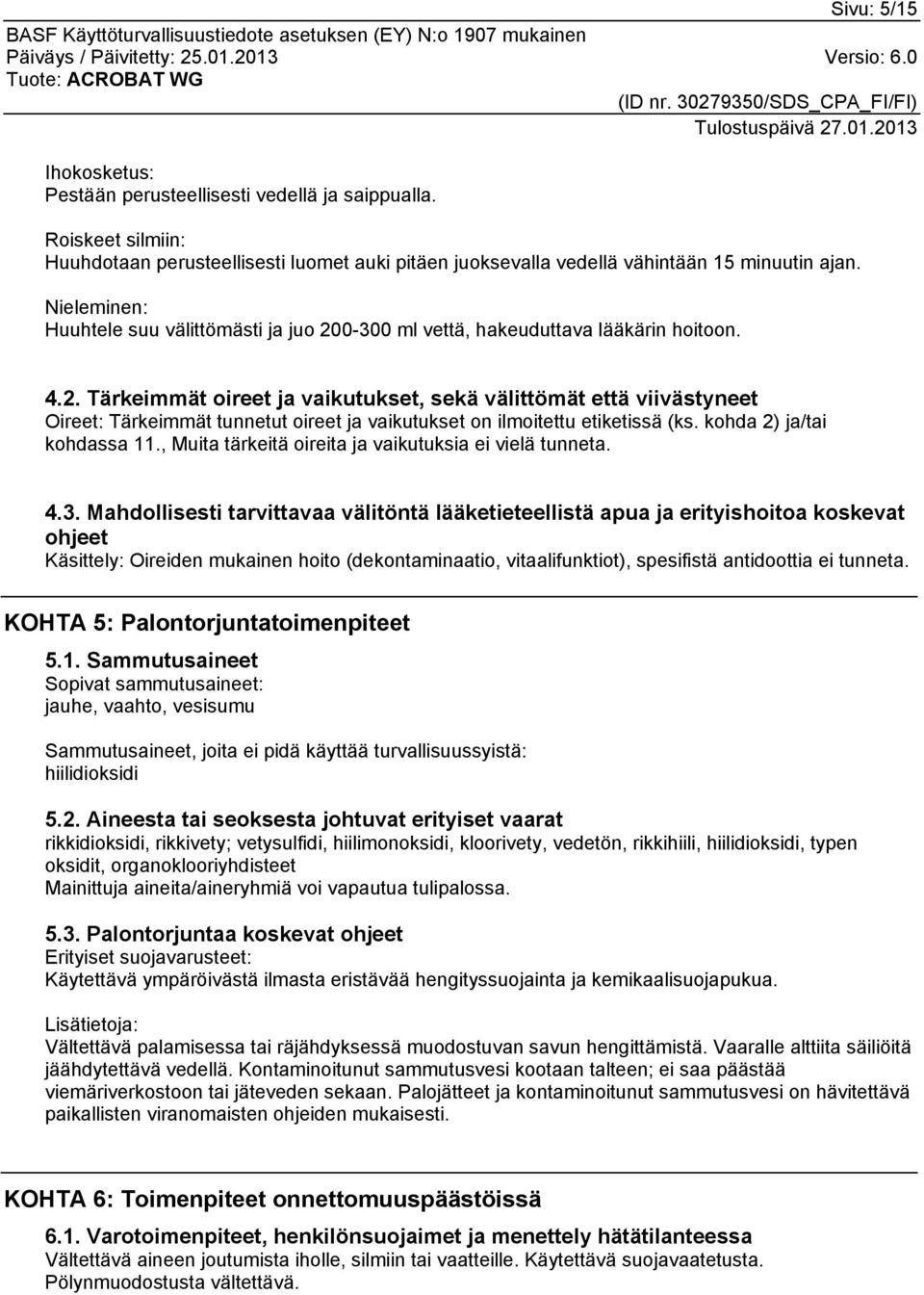 Sivu: 5/15
BASF Käyttöturvallisuustiedote asetuksen (EY) N:o 1907 mukainen
Päiväys / Päivitetty: 25.01.2013
Versio: 6.0
Tuote: ACROBAT WG
(ID nr. 30279350/SDS_CPA_FI/FI)
Tulostuspäivä 27.01.2013

Ihokosketus:
Pestään perusteellisesti vedellä ja saippualla.

Roiskeet silmiin:
Huuhdotaan perusteellisesti luomet auki pitäen juoksevalla vedellä vähintään 15 minuutin ajan.

Nieleminen:
Huuhtele suu välittömästi ja juo 200-300 ml vettä, hakeuduttava lääkärin hoitoon.

4.2. Tärkeimmät oireet ja vaikutukset, sekä välittömät että viivästyneet
Oireet: Tärkeimmät tunnetut oireet ja vaikutukset on ilmoitettu etiketissä (ks. kohda 2) ja/tai kohdassa 11., Muita tärkeitä oireita ja vaikutuksia ei vielä tunneta.

4.3. Mahdollisesti tarvittavaa välitöntä lääketieteellistä apua ja erityishoitoa koskevat ohjeet
Käsittely: Oireiden mukainen hoito (dekontaminaatio, vitaalifunktiot), spesifistä antidoottia ei tunneta.

KOHTA 5: Palontorjuntatoimenpiteet

5.1. Sammutusaineet
Sopivat sammutusaineet:
jauhe, vaahto, vesisumu

Sammutusaineet, joita ei pidä käyttää turvallisuussyistä:
hiilidioksidi

5.2. Aineesta tai seoksesta johtuvat erityiset vaarat
rikkidioksidi, rikkivety; vetysulfidi, hiilimonoksidi, kloorivety, vedetön, rikkihiili, hiilidioksidi, typen oksidit, organoklooriyhdisteet
Mainittuja aineita/aineryhmiä voi vapautua tulipalossa.

5.3. Palontorjuntaa koskevat ohjeet
Erityiset suojavarusteet:
Käytettävä ympäröivästä ilmasta eristävää hengityssuojainta ja kemikaalisuojapukua.

Lisätietoja:
Vältettävä palamisessa tai räjähdyksessä muodostuvan savun hengittämistä. Vaaralle alttiita säiliöitä jäähdytettävä vedellä. Kontaminoitunut sammutusvesi kootaan talteen; ei saa päästää viemäriverkostoon tai jäteveden sekaan. Palojätteet ja kontaminoitunut sammutusvesi on hävitettävä paikallisten viranomaisten ohjeiden mukaisesti.

KOHTA 6: Toimenpiteet onnettomuuspäästöissä

6.1. Varotoimenpiteet, henkilönsuojaimet ja menettely hätätilanteessa
Vältettävä aineen joutumista iholle, silmiin tai vaatteille. Käytettävä suojavaatetusta. Pölynmuodostusta vältettävä.